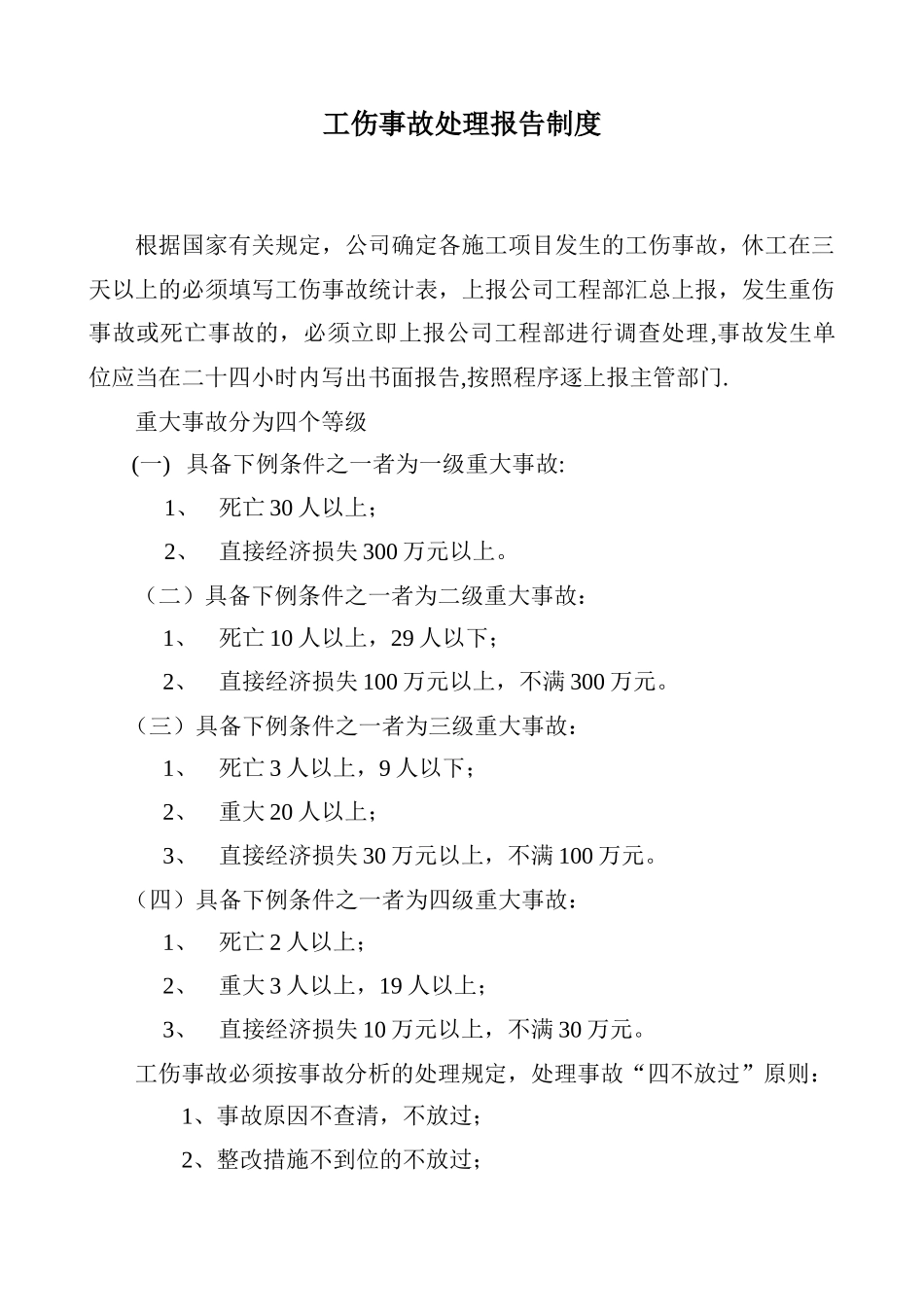 工伤事故处理报告制度

根据国家有关规定，公司确定各施工项目发生的工伤事故，休工在三天以上的必须填写工伤事故统计表，上报公司工程部汇总上报，发生重伤事故或死亡事故的，必须立即上报公司工程部进行调查处理,事故发生单位应当在二十四小时内写出书面报告,按照程序逐上报主管部门.

重大事故分为四个等级

(一) 具备下例条件之一者为一级重大事故:

1、 死亡 30 人以上；

2、 直接经济损失 300 万元以上。

（二）具备下例条件之一者为二级重大事故：

1、 死亡 10 人以上，29 人以下；

2、 直接经济损失 100 万元以上，不满 300 万元。

（三）具备下例条件之一者为三级重大事故：

1、 死亡 3 人以上，9 人以下；

2、 重大 20 人以上；

3、 直接经济损失 30 万元以上，不满 100 万元。

（四）具备下例条件之一者为四级重大事故：

1、 死亡 2 人以上；

2、 重大 3 人以上，19 人以上；

3、 直接经济损失 10 万元以上，不满 30 万元。

工伤事故必须按事故分析的处理规定，处理事故“四不放过”原则：

1、事故原因不查清，不放过；

2、整改措施不到位的不放过；